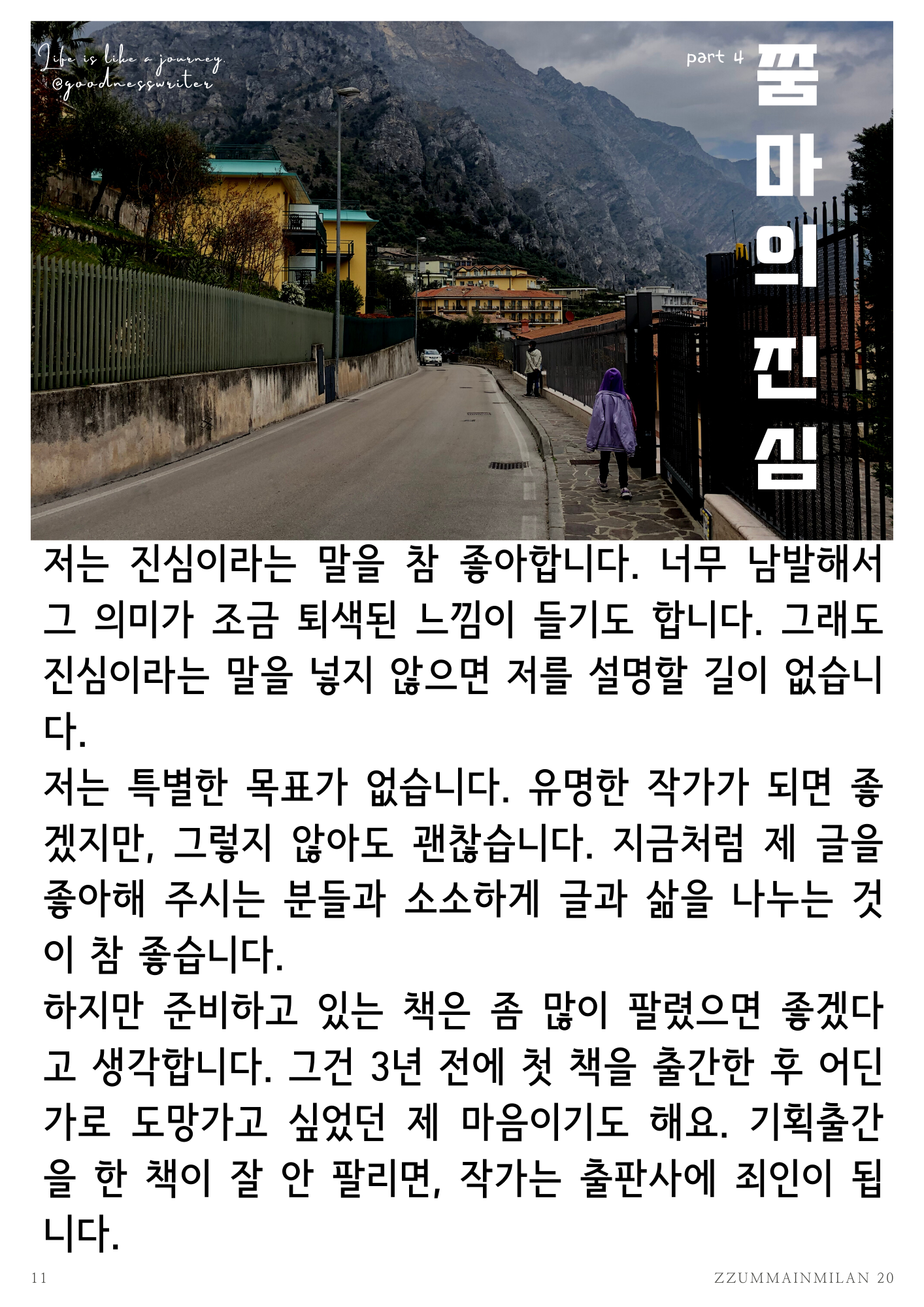 Life is like a journey.
@goodnesswriter

part 4

쭘마의 진심

저는 진심이라는 말을 참 좋아합니다. 너무 남발해서 그 의미가 조금 퇴색된 느낌이 들기도 합니다. 그래도 진심이라는 말을 넣지 않으면 저를 설명할 길이 없습니다.

저는 특별한 목표가 없습니다. 유명한 작가가 되면 좋겠지만, 그렇지 않아도 괜찮습니다. 지금처럼 제 글을 좋아해 주시는 분들과 소소하게 글과 삶을 나누는 것이 참 좋습니다.

하지만 준비하고 있는 책은 좀 많이 팔렸으면 좋겠다고 생각합니다. 그건 3년 전에 첫 책을 출간한 후 어딘가로 도망가고 싶었던 제 마음이기도 해요. 기획출간을 한 책이 잘 안 팔리면, 작가는 출판사에 죄인이 됩니다.

11

ZZUMMAINMILAN 20